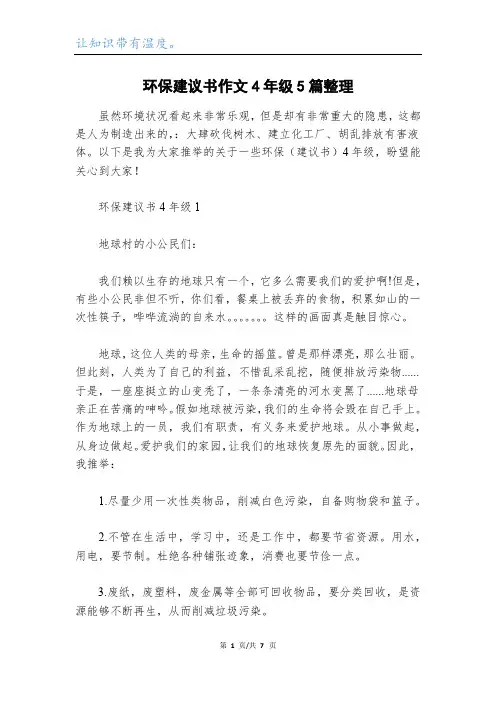 让知识带有温度。

环保建议书作文4年级5篇整理

虽然环境状况看起来非常乐观，但是却有非常重大的隐患，这都是人为制造出来的，：大肆砍伐树木、建立化工厂、胡乱排放有害液体。以下是我为大家推举的关于一些环保（建议书）4年级，盼望能关心到大家！

环保建议书4年级1

地球村的小公民们：

我们赖以生存的地球只有一个，它多么需要我们的爱护啊!但是，有些小公民非但不听，你们看，餐桌上被丢弃的食物，积累如山的一次性筷子，哗哗流淌的自来水。。。。。。。这样的画面真是触目惊心。

地球，这位人类的母亲，生命的摇篮。曾是那样漂亮，那么壮丽。但此刻，人类为了自己的利益，不惜乱采乱挖，随便排放污染物......于是，一座座挺立的山变秃了，一条条清亮的河水变黑了......地球母亲正在苦痛的呻吟。假如地球被污染，我们的生命将会毁在自己手上。作为地球上的一员，我们有职责，有义务来爱护地球。从小事做起，从身边做起。爱护我们的家园，让我们的地球恢复原先的面貌。因此，我推举：

1.尽量少用一次性类物品，削减白色污染，自备购物袋和篮子。

2.不管在生活中，学习中，还是工作中，都要节省资源。用水，用电，要节制。杜绝各种铺张迹象，消费也要节俭一点。

3.废纸，废塑料，废金属等全部可回收物品，要分类回收，是资源能够不断再生，从而削减垃圾污染。

第 1 页/共 7 页